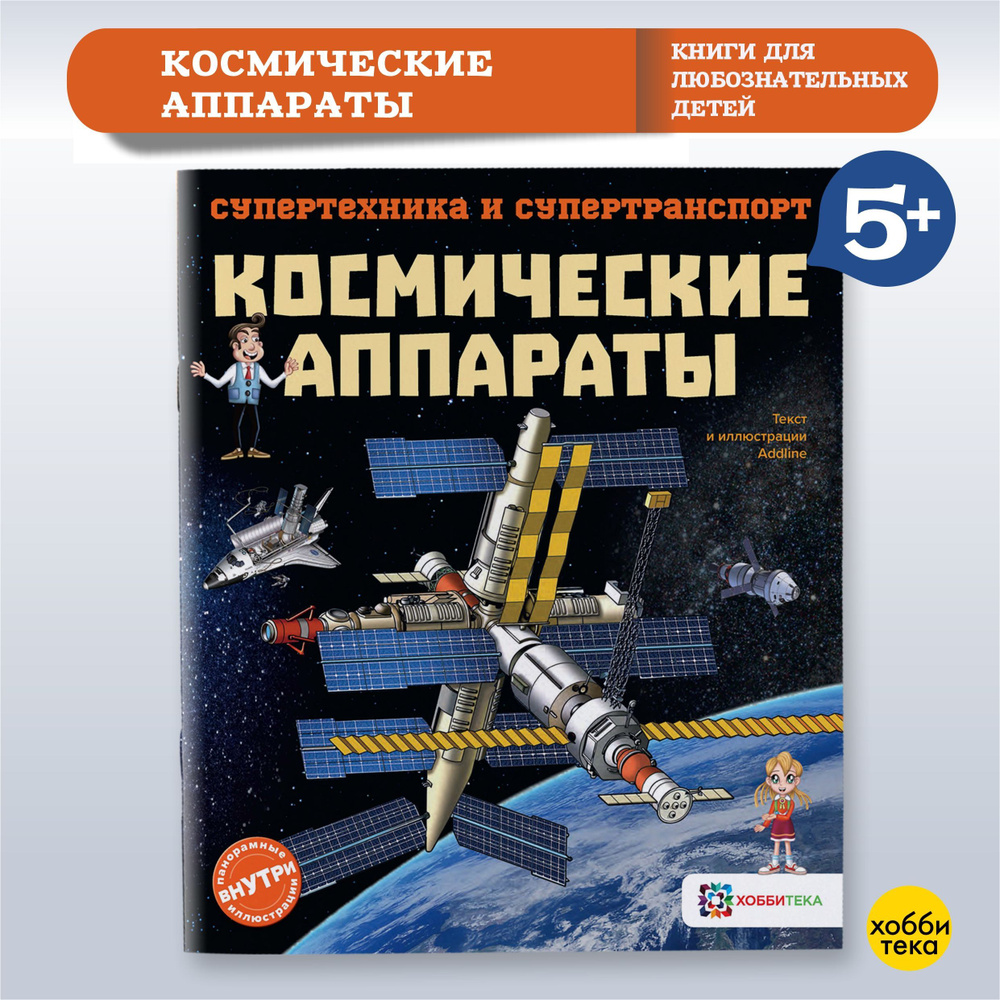 КОСМИЧЕСКИЕ АППАРАТЫ

КНИГИ ДЛЯ ЛЮБОЗНАТЕЛЬНЫХ ДЕТЕЙ

СУПЕРТЕХНИКА И СУПЕРТРАНСПОРТ

5+

КОСМИЧЕСКИЕ АППАРАТЫ

Текст и иллюстрации Addline

панорамные ВНУТРИ иллюстрации

ХОББИТЕКА

хобби тека